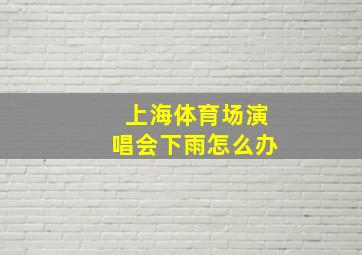 上海体育场演唱会下雨怎么办